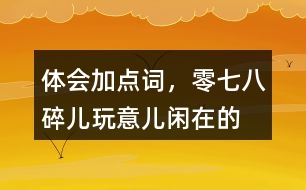 体会加点词，零七八碎儿玩意儿闲在的